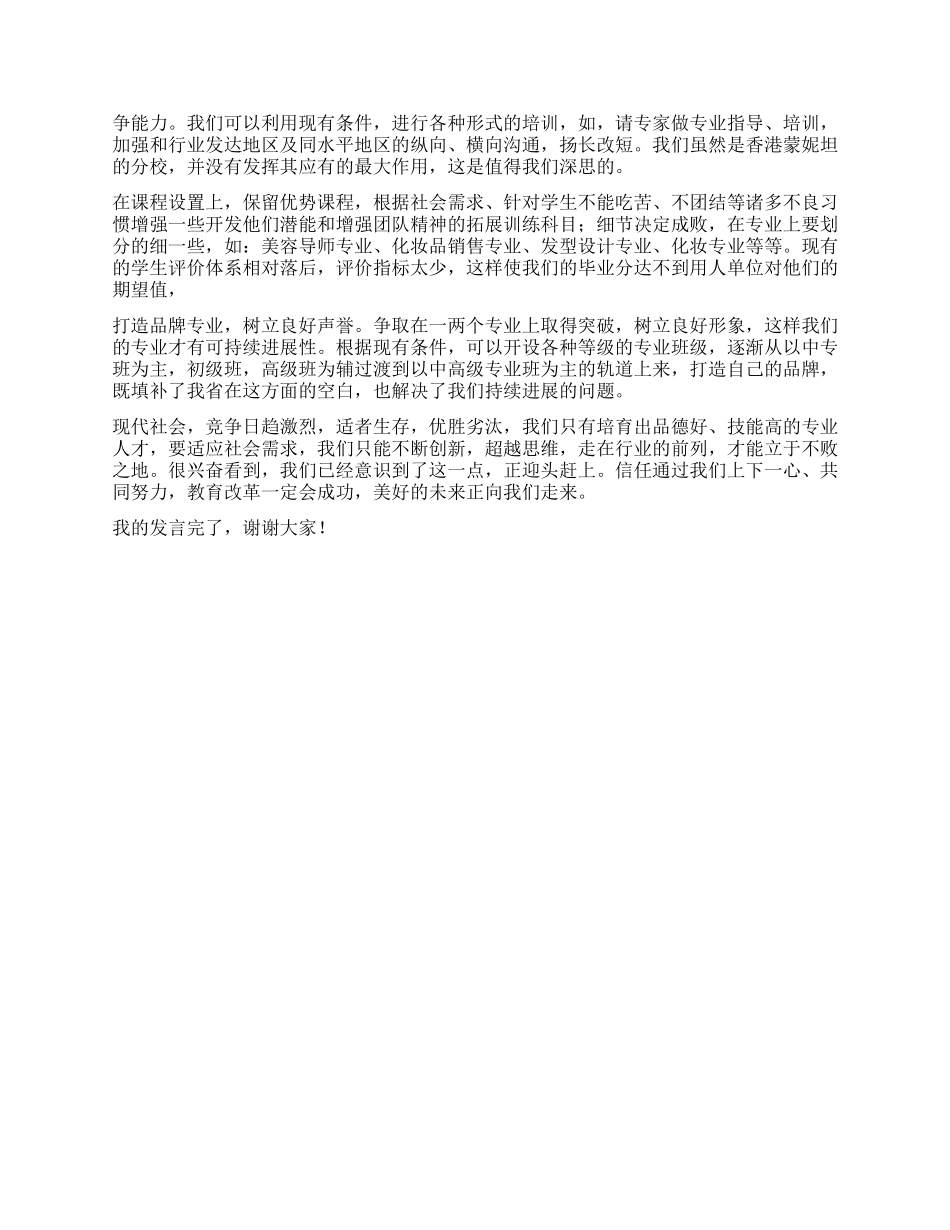 争能力。我们可以利用现有条件，进行各种形式的培训，如，请专家做专业指导、培训，加强和行业发达地区及同水平地区的纵向、横向沟通，扬长改短。我们虽然是香港蒙妮坦的分校，并没有发挥其应有的最大作用，这是值得我们深思的。

在课程设置上，保留优势课程，根据社会需求、针对学生不能吃苦、不团结等诸多不良习惯增强一些开发他们潜能和增强团队精神的拓展训练科目；细节决定成败，在专业上要划分的细一些，如：美容导师专业、化妆品销售专业、发型设计专业、化妆专业等等。现有的学生评价体系相对落后，评价指标太少，这样使我们的毕业分达不到用人单位对他们的期望值，

打造品牌专业，树立良好声誉。争取在一两个专业上取得突破，树立良好形象，这样我们的专业才有可持续进展性。根据现有条件，可以开设各种等级的专业班级，逐渐从以中专班为主，初级班，高级班为辅过渡到以中高级专业班为主的轨道上来，打造自己的品牌，既填补了我省在这方面的空白，也解决了我们持续进展的问题。

现代社会，竞争日趋激烈，适者生存，优胜劣汰，我们只有培育出品德好、技能高的专业人才，要适应社会需求，我们只能不断创新，超越思维，走在行业的前列，才能立于不败之地。很兴奋看到，我们已经意识到了这一点，正迎头赶上。信任通过我们上下一心、共同努力，教育改革一定会成功，美好的未来正向我们走来。

我的发言完了，谢谢大家！